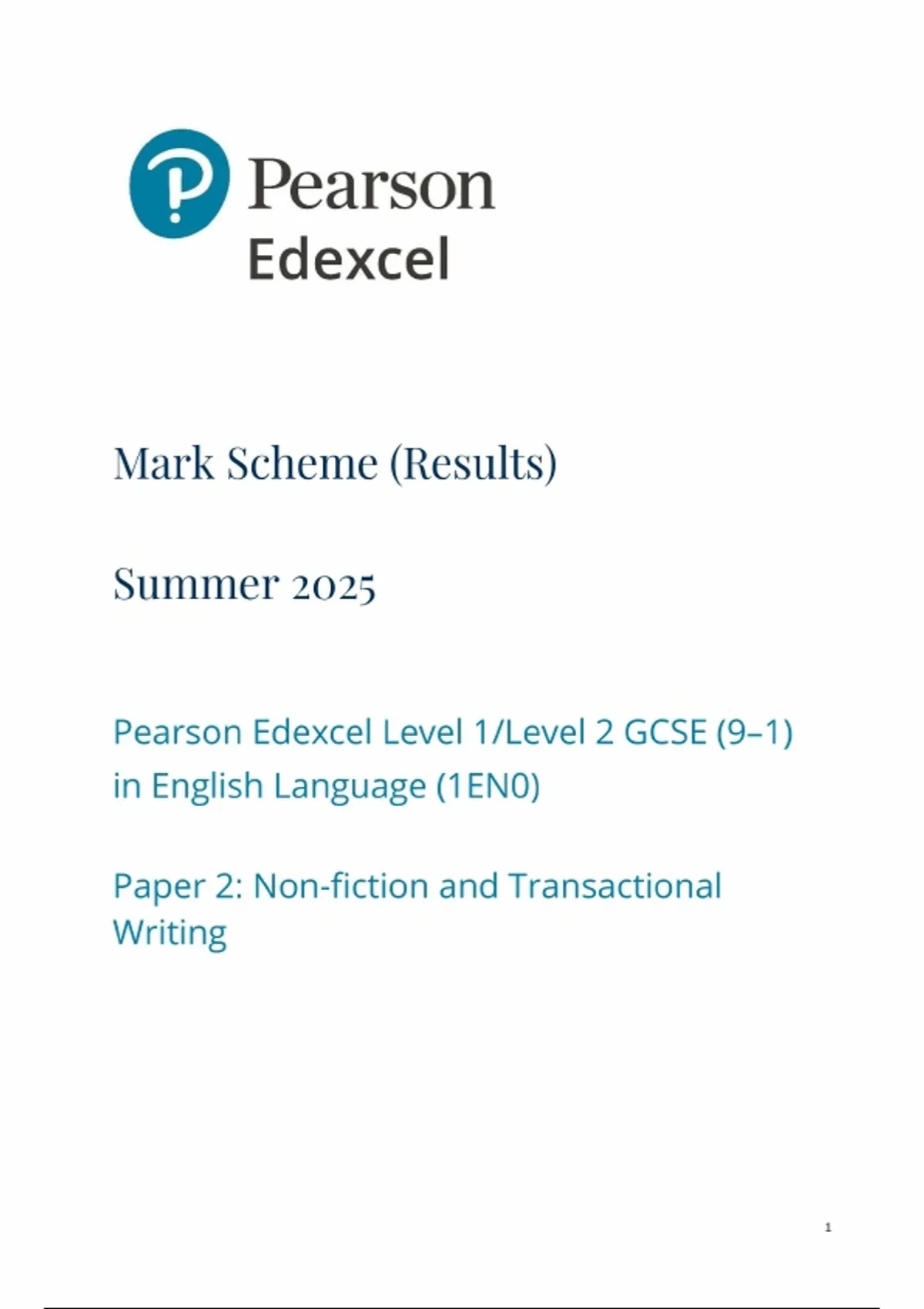 Pearson
Edexcel

Mark Scheme (Results)

Summer 2025

Pearson Edexcel Level 1/Level 2 GCSE (9–1) in English Language (1EN0)

Paper 2: Non-fiction and Transactional Writing

1